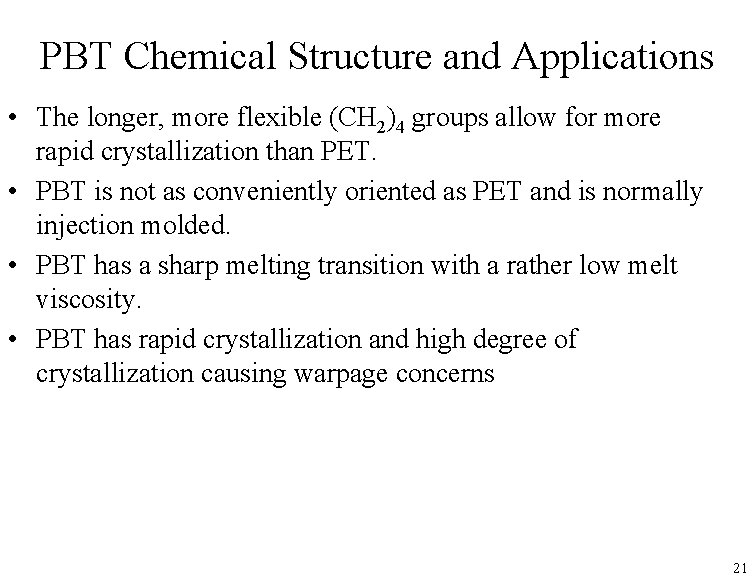 PBT Chemical Structure and Applications

• The longer, more flexible $(CH_2)_4$ groups allow for more rapid crystallization than PET.

• PBT is not as conveniently oriented as PET and is normally injection molded.

• PBT has a sharp melting transition with a rather low melt viscosity.

• PBT has rapid crystallization and high degree of crystallization causing warpage concerns

21